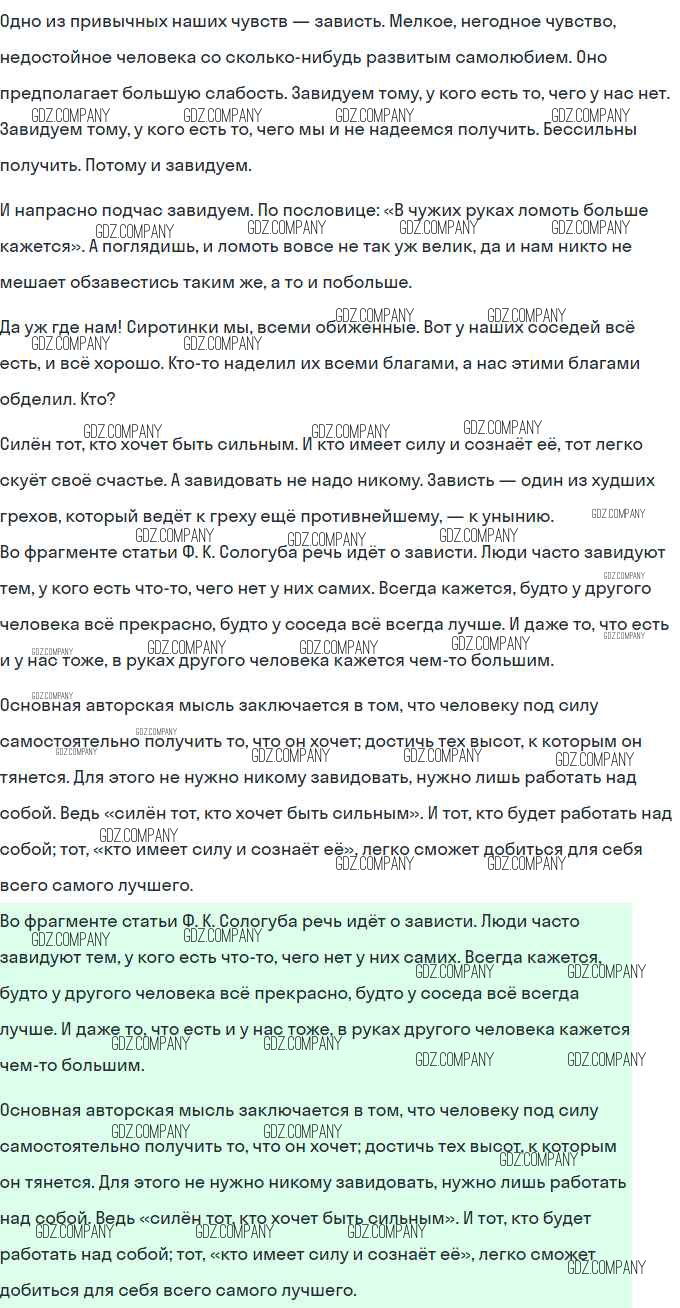 Одно из привычных наших чувств — зависть. Мелкое, негодное чувство, недостойное человека со сколько-нибудь развитым самолюбием. Оно предполагает большую слабость. Завидуем тому, у кого есть то, чего у нас нет. Завидуем тому, у кого есть то, чего мы и не надеемся получить. Бессильны получить. Потому и завидуем.

И напрасно подчас завидуем. По пословице: «В чужих руках ломоть больше кажется». А поглядишь, и ломоть вовсе не так уж велик, да и нам никто не мешает обзавестись таким же, а то и побольше.

Да уж где нам! Сиротинки мы, всеми обиженные. Вот у наших соседей всё есть, и всё хорошо. Кто-то наделил их всеми благами, а нас этими благами обделил. Кто?

Силён тот, кто хочет быть сильным. И кто имеет силу и сознаёт её, тот легко скуёт своё счастье. А завидовать не надо никому. Зависть — один из худших грехов, который ведёт к греху ещё противнейшему, — к унынию.

Во фрагменте статьи Ф. К. Сологуба речь идёт о зависти. Люди часто завидуют тем, у кого есть что-то, чего нет у них самих. Всегда кажется, будто у другого человека всё прекрасно, будто у соседа всё всегда лучше. И даже то, что есть и у нас тоже, в руках другого человека кажется чем-то большим.

Основная авторская мысль заключается в том, что человеку под силу самостоятельно получить то, что он хочет; достичь тех высот, к которым он тянется. Для этого не нужно никому завидовать, нужно лишь работать над собой. Ведь «силён тот, кто хочет быть сильным». И тот, кто будет работать над собой; тот, «кто имеет силу и сознаёт её», легко сможет добиться для себя всего самого лучшего.

Во фрагменте статьи Ф. К. Сологуба речь идёт о зависти. Люди часто завидуют тем, у кого есть что-то, чего нет у них самих. Всегда кажется, будто у другого человека всё прекрасно, будто у соседа всё всегда лучше. И даже то, что есть и у нас тоже, в руках другого человека кажется чем-то большим.

Основная авторская мысль заключается в том, что человеку под силу самостоятельно получить то, что он хочет; достичь тех высот, к которым он тянется. Для этого не нужно никому завидовать, нужно лишь работать над собой. Ведь «силён тот, кто хочет быть сильным». И тот, кто будет работать над собой; тот, «кто имеет силу и сознаёт её», легко сможет добиться для себя всего самого лучшего.

GDZ.COMPANY